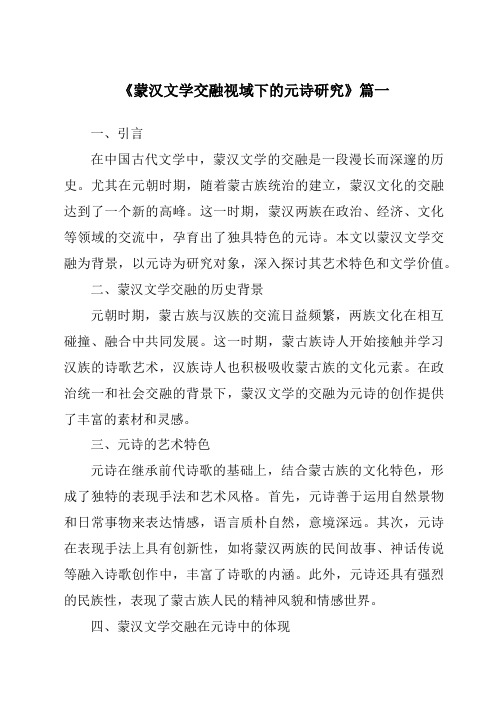 《蒙汉文学交融视域下的元诗研究》篇一

一、引言

在中国古代文学中，蒙汉文学的交融是一段漫长而深邃的历史。尤其在元朝时期，随着蒙古族统治的建立，蒙汉文化的交融达到了一个新的高峰。这一时期，蒙汉两族在政治、经济、文化等领域的交流中，孕育出了独具特色的元诗。本文以蒙汉文学交融为背景，以元诗为研究对象，深入探讨其艺术特色和文学价值。

二、蒙汉文学交融的历史背景

元朝时期，蒙古族与汉族的交流日益频繁，两族文化在相互碰撞、融合中共同发展。这一时期，蒙古族诗人开始接触并学习汉族的诗歌艺术，汉族诗人也积极吸收蒙古族的文化元素。在政治统一和社会交融的背景下，蒙汉文学的交融为元诗的创作提供了丰富的素材和灵感。

三、元诗的艺术特色

元诗在继承前代诗歌的基础上，结合蒙古族的文化特色，形成了独特的表现手法和艺术风格。首先，元诗善于运用自然景物和日常事物来表达情感，语言质朴自然，意境深远。其次，元诗在表现手法上具有创新性，如将蒙汉两族的民间故事、神话传说等融入诗歌创作中，丰富了诗歌的内涵。此外，元诗还具有强烈的民族性，表现了蒙古族人民的精神风貌和情感世界。

四、蒙汉文学交融在元诗中的体现